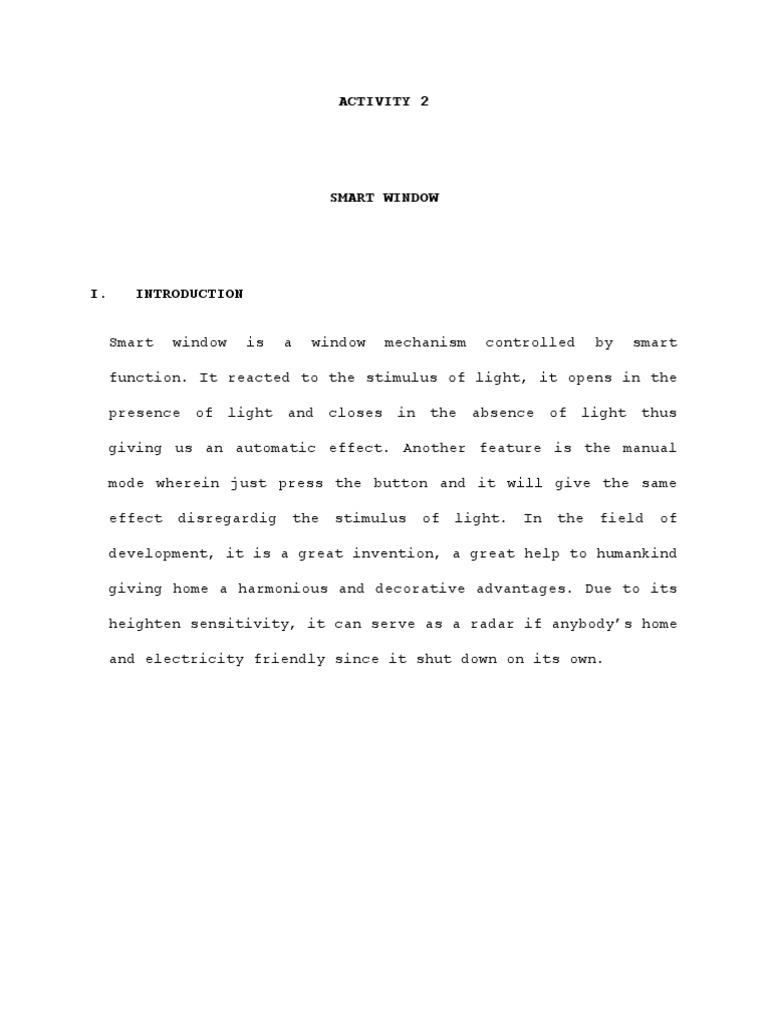 ACTIVITY 2

SMART WINDOW

I. INTRODUCTION

Smart window is a window mechanism controlled by smart function. It reacted to the stimulus of light, it opens in the presence of light and closes in the absence of light thus giving us an automatic effect. Another feature is the manual mode wherein just press the button and it will give the same effect disregardig the stimulus of light. In the field of development, it is a great invention, a great help to humankind giving home a harmonious and decorative advantages. Due to its heighten sensitivity, it can serve as a radar if anybody's home and electricity friendly since it shut down on its own.